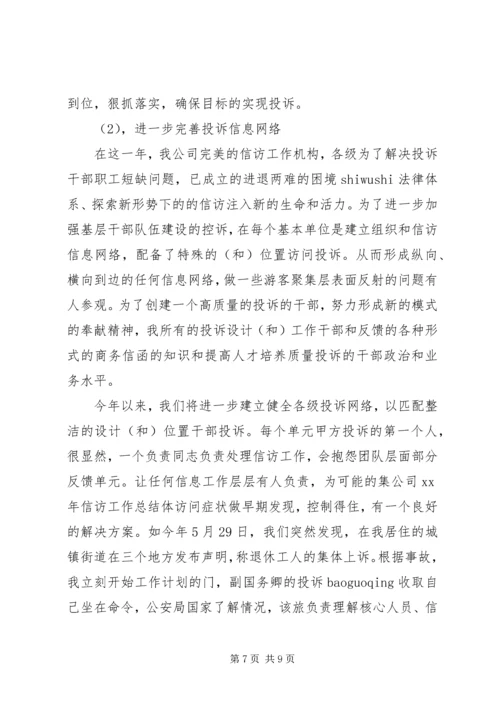 到位，狠抓落实，确保目标的实现投诉。

（2），进一步完善投诉信息网络

在这一年，我公司完美的信访工作机构，各级为了解决投诉干部职工短缺问题，已成立的进退两难的困境 shiwushi 法律体系、探索新形势下的的信访注入新的生命和活力。为了进一步加强基层干部队伍建设的控诉，在每个基本单位是建立组织和信访信息网络，配备了特殊的（和）位置访问投诉。从而形成纵向、横向到边的任何信息网络，做一些游客聚集层表面反射的问题有人参观。为了创建一个高质量的投诉的干部，努力形成新的模式的奉献精神，我所有的投诉设计（和）工作干部和反馈的各种形式的商务信函的知识和提高人才培养质量投诉的干部政治和业务水平。

今年以来，我们将进一步建立健全各级投诉网络，以匹配整洁的设计（和）位置干部投诉。每个单元甲方投诉的第一个人，很显然，一个负责同志负责处理信访工作，会抱怨团队层面部分反馈单元。让任何信息工作层层有人负责，为可能的集公司 xx 年信访工作总结体访问症状做早期发现，控制得住，有一个良好的解决方案。如今年 5 月 29 日，我们突然发现，在我居住的城镇街道在三个地方发布声明，称退休工人的集体上诉。根据事故，我立刻开始工作计划的门，副国务卿的投诉 baoguoqing 收取自己坐在命令，公安局国家了解情况，该旅负责理解核心人员、信

第 7 页 共 9 页